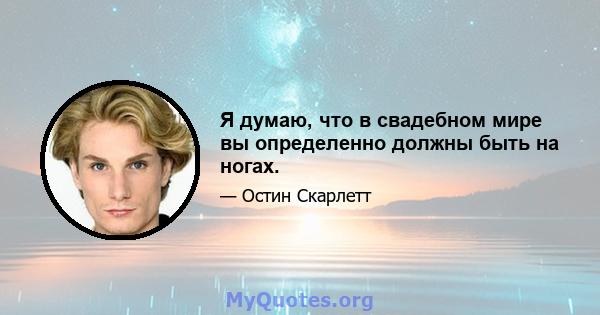 Я думаю, что в свадебном мире вы определенно должны быть на ногах.

— Остин Скарлетт

MyQuotes.org